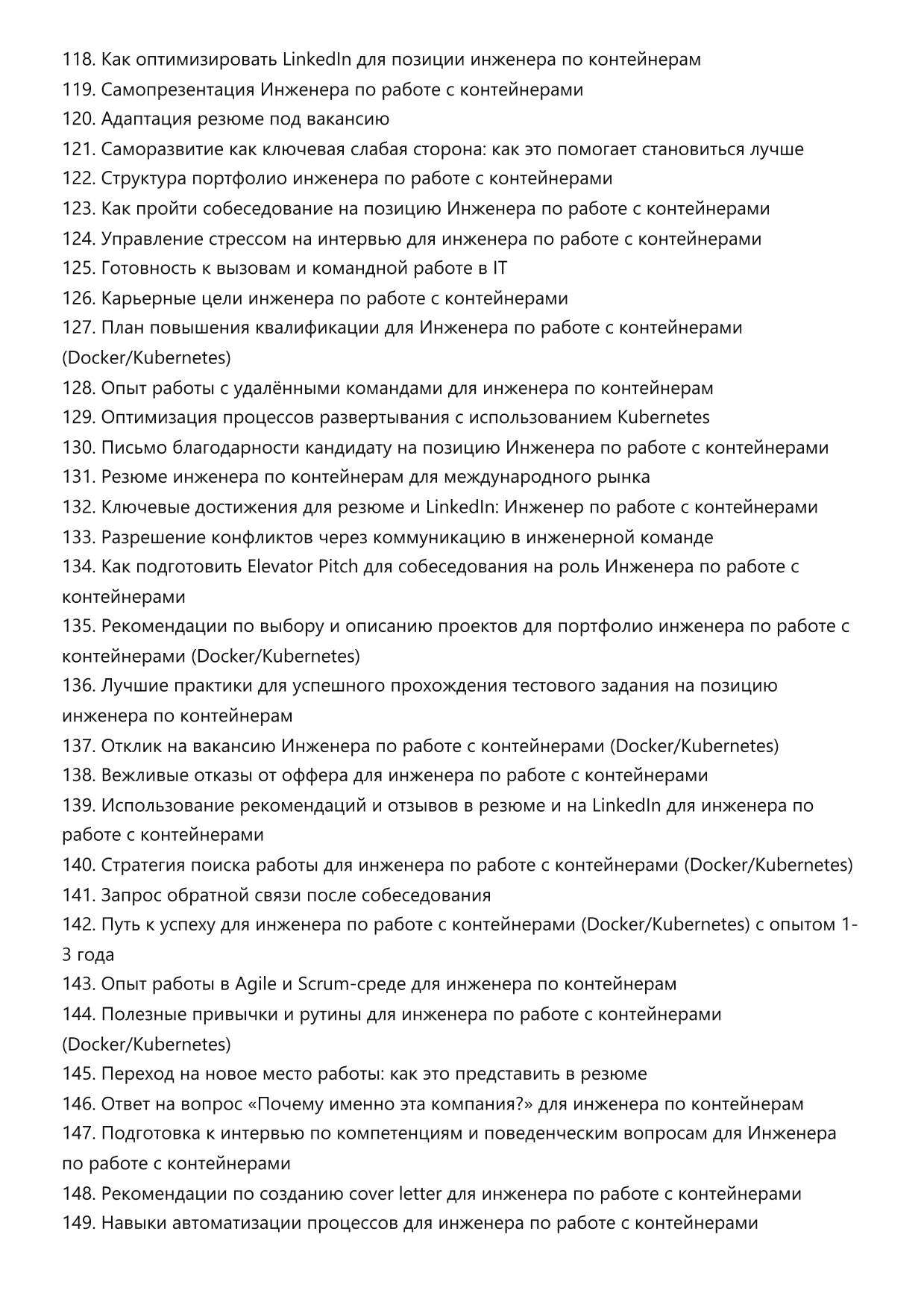 118. Как оптимизировать LinkedIn для позиции инженера по контейнерам
119. Самопрезентация Инженера по работе с контейнерами
120. Адаптация резюме под вакансию
121. Саморазвитие как ключевая слабая сторона: как это помогает становиться лучше
122. Структура портфолио инженера по работе с контейнерами
123. Как пройти собеседование на позицию Инженера по работе с контейнерами
124. Управление стрессом на интервью для инженера по работе с контейнерами
125. Готовность к вызовам и командной работе в IT
126. Карьерные цели инженера по работе с контейнерами
127. План повышения квалификации для Инженера по работе с контейнерами (Docker/Kubernetes)
128. Опыт работы с удалёнными командами для инженера по контейнерам
129. Оптимизация процессов развертывания с использованием Kubernetes
130. Письмо благодарности кандидату на позицию Инженера по работе с контейнерами
131. Резюме инженера по контейнерам для международного рынка
132. Ключевые достижения для резюме и LinkedIn: Инженер по работе с контейнерами
133. Разрешение конфликтов через коммуникацию в инженерной команде
134. Как подготовить Elevator Pitch для собеседования на роль Инженера по работе с контейнерами
135. Рекомендации по выбору и описанию проектов для портфолио инженера по работе с контейнерами (Docker/Kubernetes)
136. Лучшие практики для успешного прохождения тестового задания на позицию инженера по контейнерам
137. Отклик на вакансию Инженера по работе с контейнерами (Docker/Kubernetes)
138. Вежливые отказы от оффера для инженера по работе с контейнерами
139. Использование рекомендаций и отзывов в резюме и на LinkedIn для инженера по работе с контейнерами
140. Стратегия поиска работы для инженера по работе с контейнерами (Docker/Kubernetes)
141. Запрос обратной связи после собеседования
142. Путь к успеху для инженера по работе с контейнерами (Docker/Kubernetes) с опытом 1-3 года
143. Опыт работы в Agile и Scrum-среде для инженера по контейнерам
144. Полезные привычки и рутины для инженера по работе с контейнерами (Docker/Kubernetes)
145. Переход на новое место работы: как это представить в резюме
146. Ответ на вопрос «Почему именно эта компания?» для инженера по контейнерам
147. Подготовка к интервью по компетенциям и поведенческим вопросам для Инженера по работе с контейнерами
148. Рекомендации по созданию cover letter для инженера по работе с контейнерами
149. Навыки автоматизации процессов для инженера по работе с контейнерами